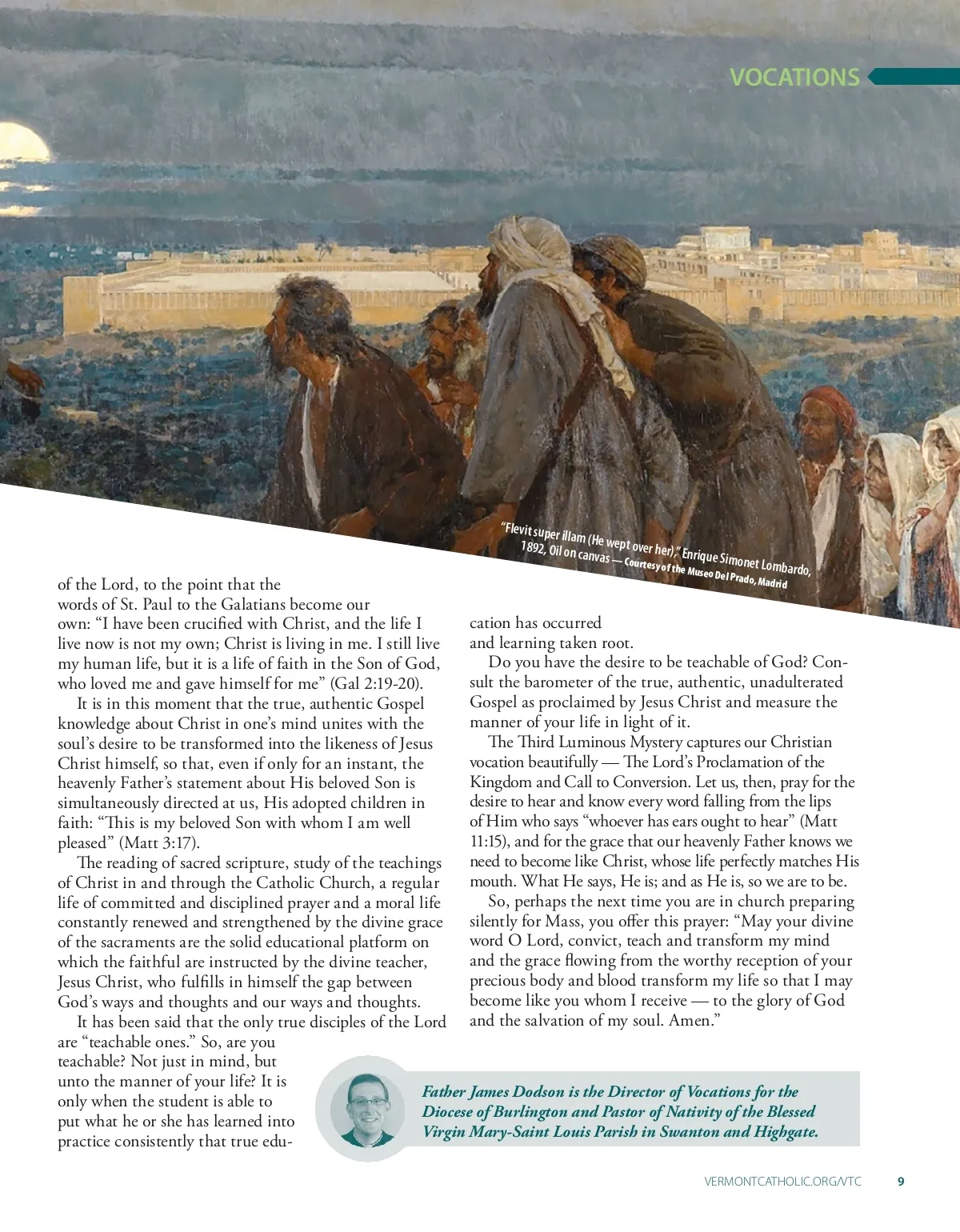 VOCATIONS

"Flevit super illam (He wept over her)," Enrique Simonet Lombardo, 1892, Oil on canvas — Courtesy of the Museo Del Prado, Madrid

of the Lord, to the point that the words of St. Paul to the Galatians become our own: "I have been crucified with Christ, and the life I live now is not my own; Christ is living in me. I still live my human life, but it is a life of faith in the Son of God, who loved me and gave himself for me" (Gal 2:19-20).

It is in this moment that the true, authentic Gospel knowledge about Christ in one's mind unites with the soul's desire to be transformed into the likeness of Jesus Christ himself, so that, even if only for an instant, the heavenly Father's statement about His beloved Son is simultaneously directed at us, His adopted children in faith: "This is my beloved Son with whom I am well pleased" (Matt 3:17).

The reading of sacred scripture, study of the teachings of Christ in and through the Catholic Church, a regular life of committed and disciplined prayer and a moral life constantly renewed and strengthened by the divine grace of the sacraments are the solid educational platform on which the faithful are instructed by the divine teacher, Jesus Christ, who fulfills in himself the gap between God's ways and thoughts and our ways and thoughts.

It has been said that the only true disciples of the Lord are "teachable ones." So, are you teachable? Not just in mind, but unto the manner of your life? It is only when the student is able to put what he or she has learned into practice consistently that true education has occurred and learning taken root.

Do you have the desire to be teachable of God? Consult the barometer of the true, authentic, unadulterated Gospel as proclaimed by Jesus Christ and measure the manner of your life in light of it.

The Third Luminous Mystery captures our Christian vocation beautifully — The Lord's Proclamation of the Kingdom and Call to Conversion. Let us, then, pray for the desire to hear and know every word falling from the lips of Him who says "whoever has ears ought to hear" (Matt 11:15), and for the grace that our heavenly Father knows we need to become like Christ, whose life perfectly matches His mouth. What He says, He is; and as He is, so we are to be.

So, perhaps the next time you are in church preparing silently for Mass, you offer this prayer: "May your divine word O Lord, convict, teach and transform my mind and the grace flowing from the worthy reception of your precious body and blood transform my life so that I may become like you whom I receive — to the glory of God and the salvation of my soul. Amen."

Father James Dodson is the Director of Vocations for the Diocese of Burlington and Pastor of Nativity of the Blessed Virgin Mary-Saint Louis Parish in Swanton and Highgate.

VERMONTCATHOLIC.ORG/VTC 9